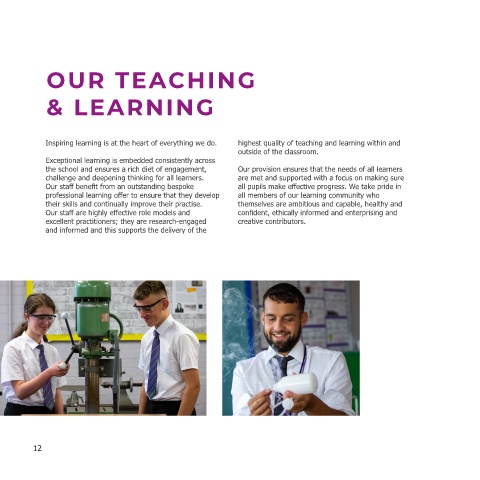 OUR TEACHING & LEARNING

Inspiring learning is at the heart of everything we do.

Exceptional learning is embedded consistently across the school and ensures a rich diet of engagement, challenge and deepening thinking for all learners. Our staff benefit from an outstanding bespoke professional learning offer to ensure that they develop their skills and continually improve their practise. Our staff are highly effective role models and excellent practitioners; they are research-engaged and informed and this supports the delivery of the highest quality of teaching and learning within and outside of the classroom.

Our provision ensures that the needs of all learners are met and supported with a focus on making sure all pupils make effective progress. We take pride in all members of our learning community who themselves are ambitious and capable, healthy and confident, ethically informed and enterprising and creative contributors.

12